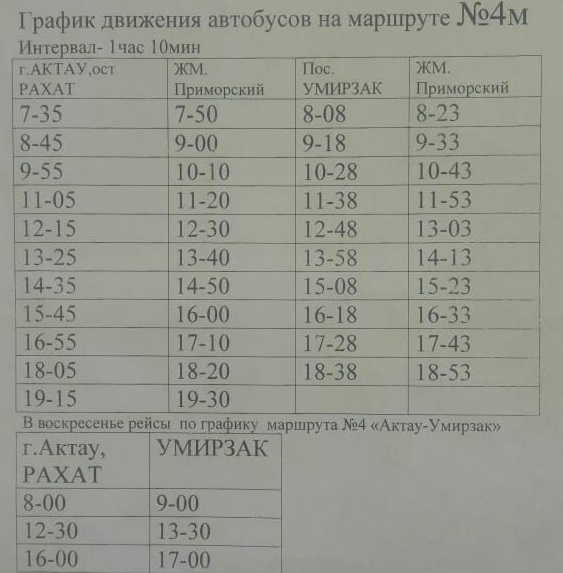 График движения автобусов на маршруте №4м

Интервал- 1час 10мин

| г.АКТАУ,ост РАХАТ | ЖМ. Приморский | Пос. УМИРЗАК | ЖМ. Приморский |
|---|---|---|---|
| 7-35 | 7-50 | 8-08 | 8-23 |
| 8-45 | 9-00 | 9-18 | 9-33 |
| 9-55 | 10-10 | 10-28 | 10-43 |
| 11-05 | 11-20 | 11-38 | 11-53 |
| 12-15 | 12-30 | 12-48 | 13-03 |
| 13-25 | 13-40 | 13-58 | 14-13 |
| 14-35 | 14-50 | 15-08 | 15-23 |
| 15-45 | 16-00 | 16-18 | 16-33 |
| 16-55 | 17-10 | 17-28 | 17-43 |
| 18-05 | 18-20 | 18-38 | 18-53 |
| 19-15 | 19-30 | | |

В воскресенье рейсы по графику маршрута №4 «Актау-Умирзак»

| г.Актау, РАХАТ | УМИРЗАК |
|---|---|
| 8-00 | 9-00 |
| 12-30 | 13-30 |
| 16-00 | 17-00 |